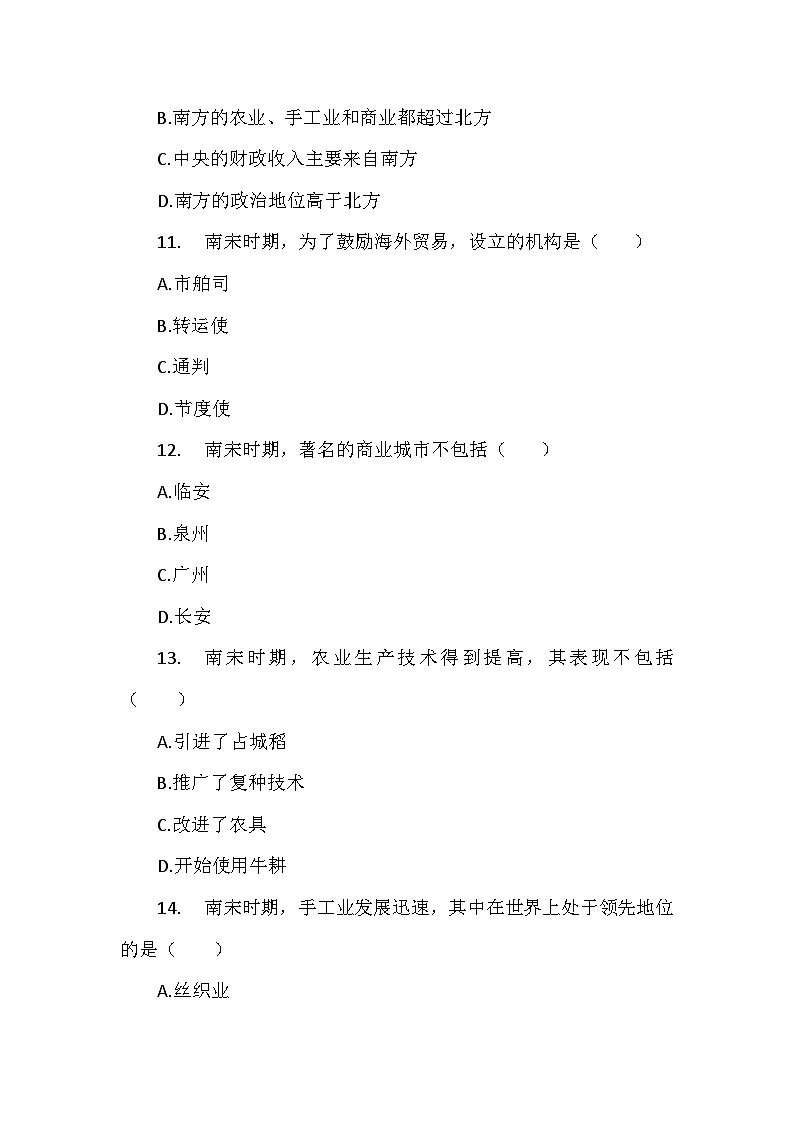 B.南方的农业、手工业和商业都超过北方

C.中央的财政收入主要来自南方

D.南方的政治地位高于北方

11. 南宋时期，为了鼓励海外贸易，设立的机构是（　　）

A.市舶司

B.转运使

C.通判

D.节度使

12. 南宋时期，著名的商业城市不包括（　　）

A.临安

B.泉州

C.广州

D.长安

13. 南宋时期，农业生产技术得到提高，其表现不包括（　　）

A.引进了占城稻

B.推广了复种技术

C.改进了农具

D.开始使用牛耕

14. 南宋时期，手工业发展迅速，其中在世界上处于领先地位的是（　　）

A.丝织业